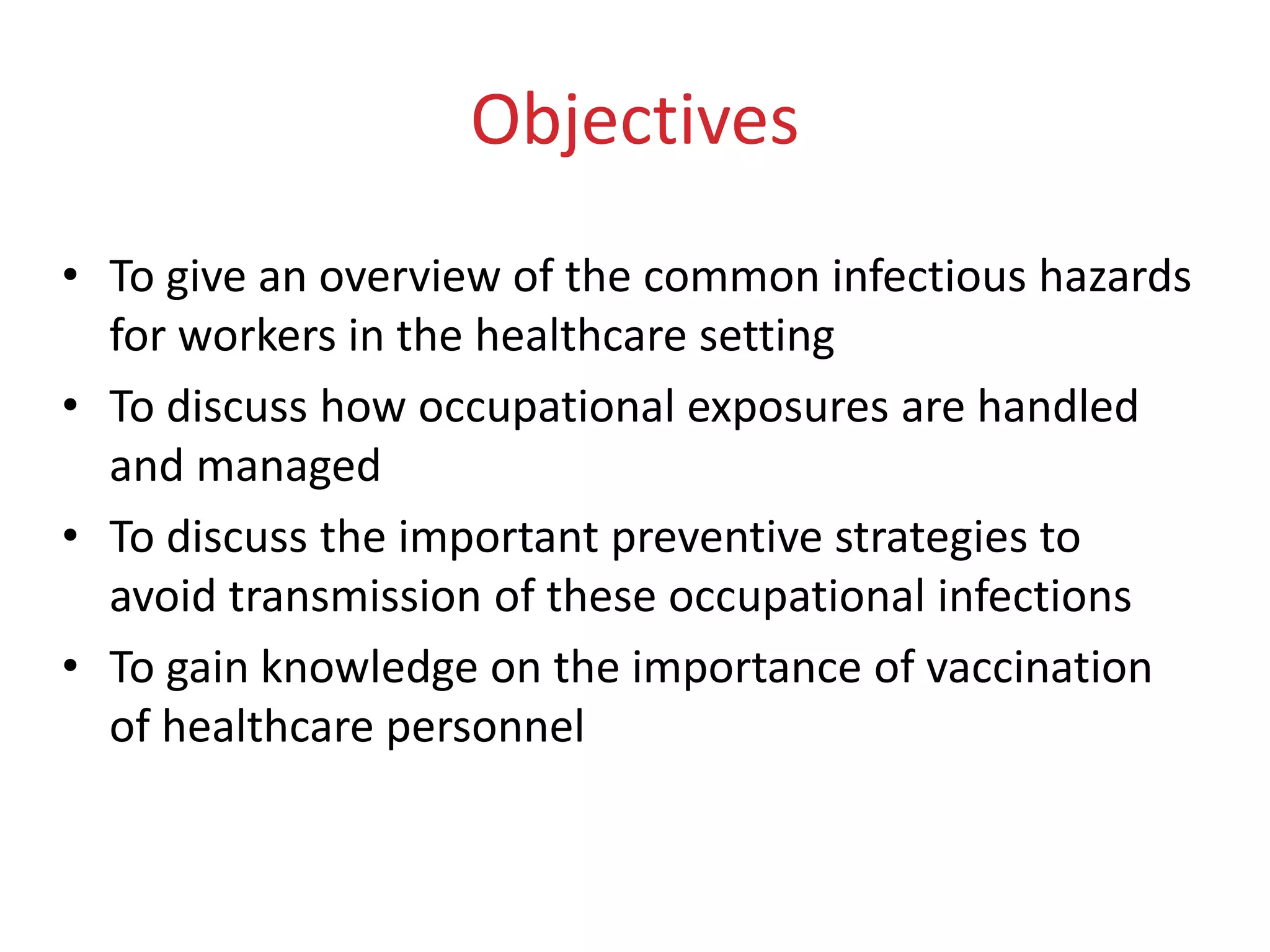 Objectives

• To give an overview of the common infectious hazards for workers in the healthcare setting
• To discuss how occupational exposures are handled and managed
• To discuss the important preventive strategies to avoid transmission of these occupational infections
• To gain knowledge on the importance of vaccination of healthcare personnel